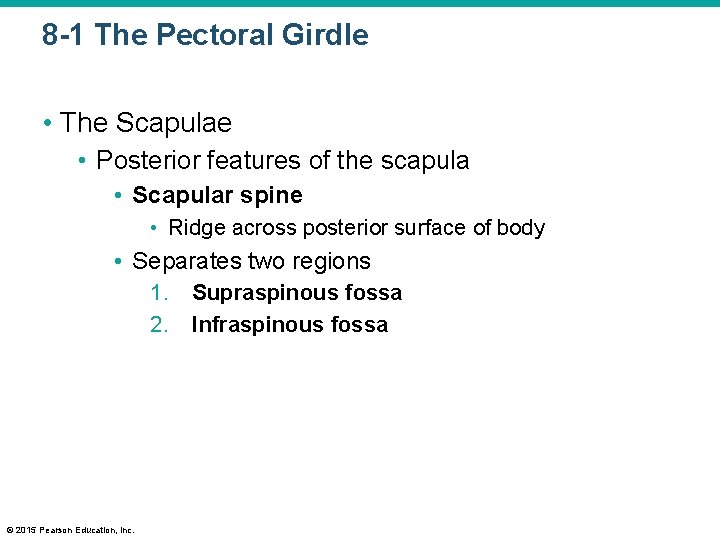 8-1 The Pectoral Girdle

• The Scapulae
  • Posterior features of the scapula
    • Scapular spine
      • Ridge across posterior surface of body
    • Separates two regions
      1. Supraspinous fossa
      2. Infraspinous fossa

© 2015 Pearson Education, Inc.